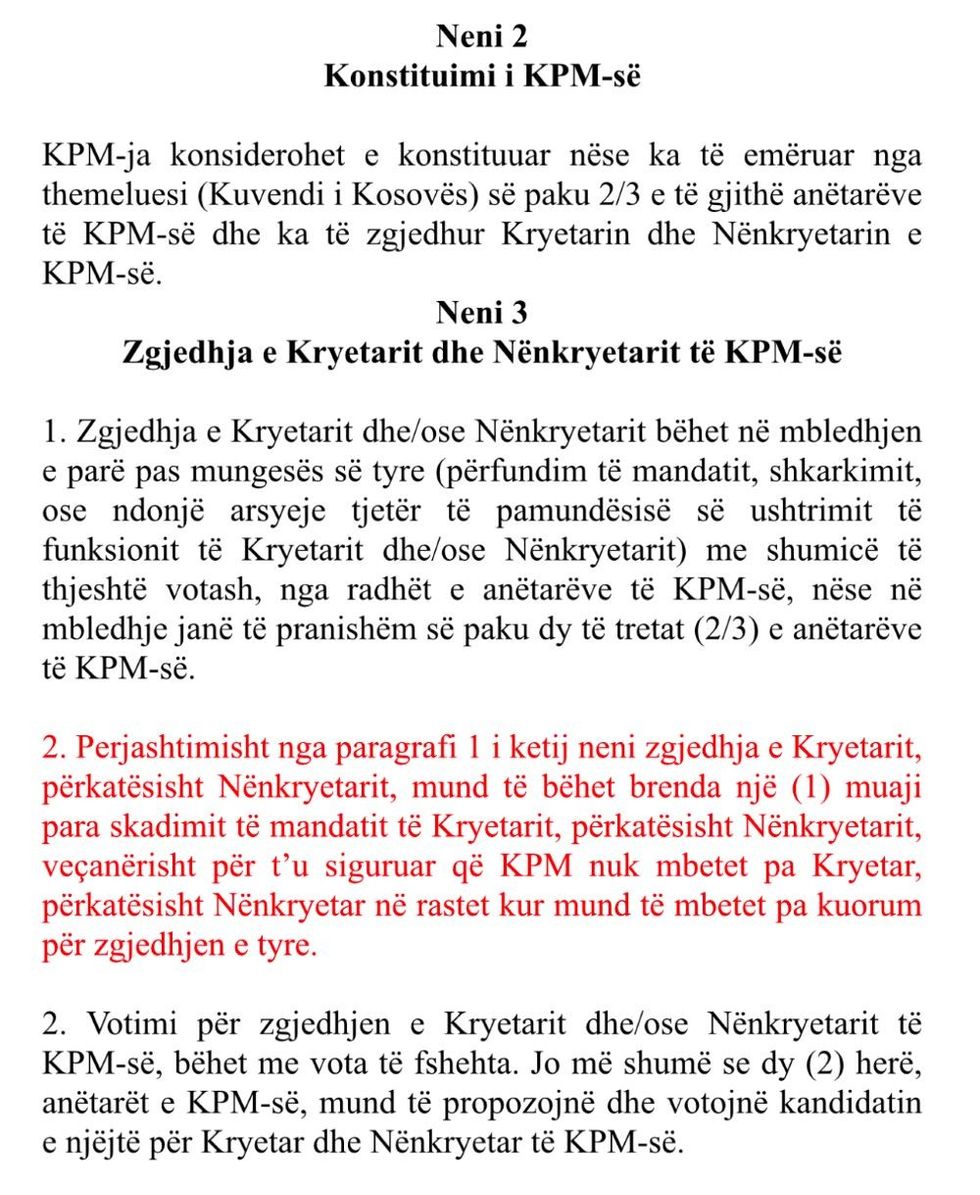 Neni 2
Konstituimi i KPM-së

KPM-ja konsiderohet e konstituuar nëse ka të emëruar nga themeluesi (Kuvendi i Kosovës) së paku 2/3 e të gjithë anëtarëve të KPM-së dhe ka të zgjedhur Kryetarin dhe Nënkryetarin e KPM-së.

Neni 3
Zgjedhja e Kryetarit dhe Nënkryetarit të KPM-së

1. Zgjedhja e Kryetarit dhe/ose Nënkryetarit bëhet në mbledhjen e parë pas mungesës së tyre (përfundim të mandatit, shkarkimit, ose ndonjë arsyeje tjetër të pamundësisë së ushtrimit të funksionit të Kryetarit dhe/ose Nënkryetarit) me shumicë të thjeshtë votash, nga radhët e anëtarëve të KPM-së, nëse në mbledhje janë të pranishëm së paku dy të tretat (2/3) e anëtarëve të KPM-së.

2. Perjashtimisht nga paragrafi 1 i ketij neni zgjedhja e Kryetarit, përkatësisht Nënkryetarit, mund të bëhet brenda një (1) muaji para skadimit të mandatit të Kryetarit, përkatësisht Nënkryetarit, veçanërisht për t'u siguruar që KPM nuk mbetet pa Kryetar, përkatësisht Nënkryetar në rastet kur mund të mbetet pa kuorum për zgjedhjen e tyre.

2. Votimi për zgjedhjen e Kryetarit dhe/ose Nënkryetarit të KPM-së, bëhet me vota të fshehta. Jo më shumë se dy (2) herë, anëtarët e KPM-së, mund të propozojnë dhe votojnë kandidatin e njëjtë për Kryetar dhe Nënkryetar të KPM-së.